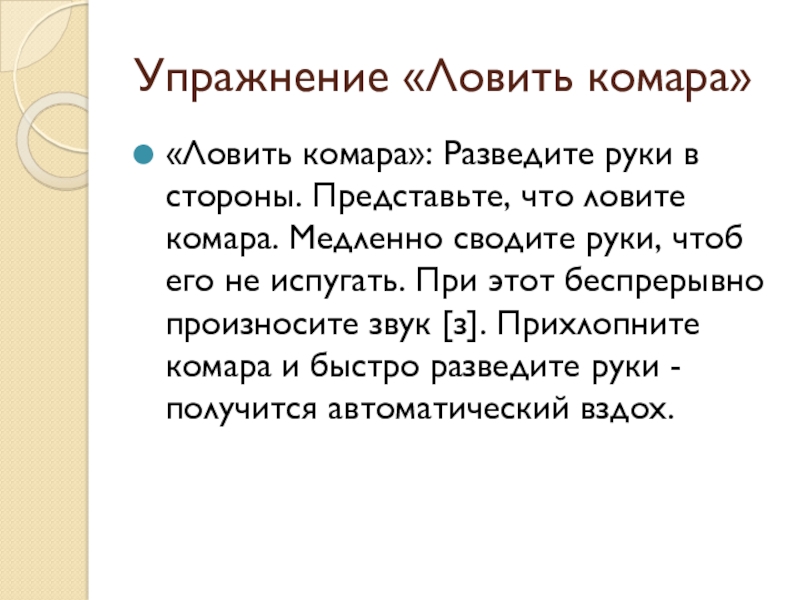 Упражнение «Ловить комара»

• «Ловить комара»: Разведите руки в стороны. Представьте, что ловите комара. Медленно сводите руки, чтоб его не испугать. При этот беспрерывно произносите звук [з]. Прихлопните комара и быстро разведите руки - получится автоматический вздох.